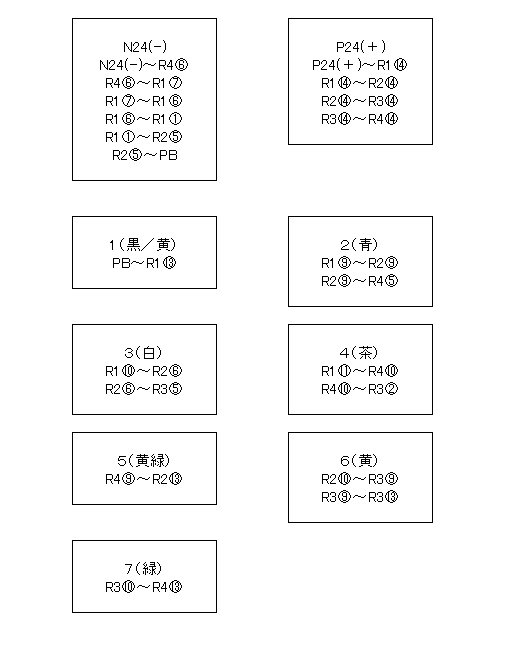 N24(-)
N24(-)~R4⑥
R4⑥~R1⑦
R1⑦~R1⑥
R1⑥~R1①
R1①~R2⑤
R2⑤~PB

P24(+)
P24(+)~R1⑭
R1⑭~R2⑭
R2⑭~R3⑭
R3⑭~R4⑭

1(黒/黄)
PB~R1⑬

2(青)
R1⑨~R2⑨
R2⑨~R4⑤

3(白)
R1⑩~R2⑥
R2⑥~R3⑤

4(茶)
R1⑪~R4⑩
R4⑩~R3②

5(黄緑)
R4⑨~R2⑬

6(黄)
R2⑩~R3⑨
R3⑨~R3⑬

7(緑)
R3⑩~R4⑬